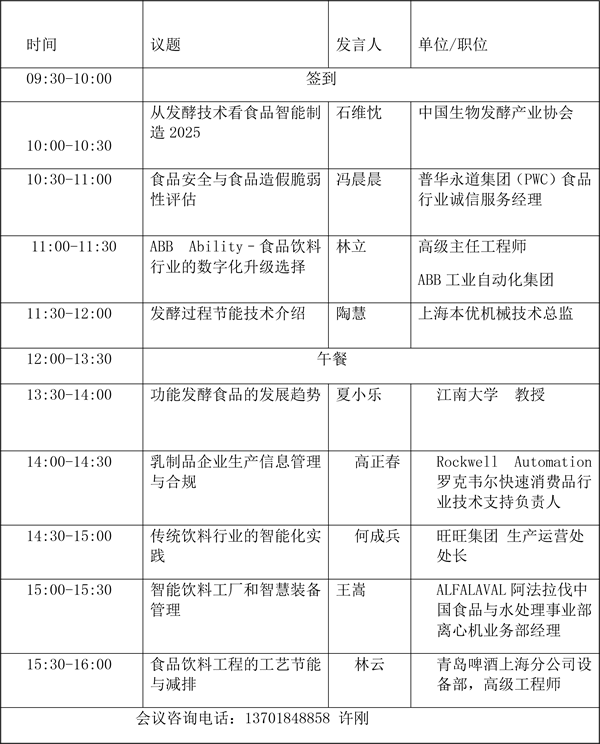 | 时间 | 议题 | 发言人 | 单位/职位 |
|---|---|---|---|
| 09:30-10:00 | 签到 | | |
| 10:00-10:30 | 从发酵技术看食品智能制造 2025 | 石维忱 | 中国生物发酵产业协会 |
| 10:30-11:00 | 食品安全与食品造假脆弱性评估 | 冯晨晨 | 普华永道集团（PWC）食品行业诚信服务经理 |
| 11:00-11:30 | ABB Ability - 食品饮料行业的数字化升级选择 | 林立 | 高级主任工程师 ABB 工业自动化集团 |
| 11:30-12:00 | 发酵过程节能技术介绍 | 陶慧 | 上海本优机械技术总监 |
| 12:00-13:30 | 午餐 | | |
| 13:30-14:00 | 功能发酵食品的发展趋势 | 夏小乐 | 江南大学 教授 |
| 14:00-14:30 | 乳制品企业生产信息管理与合规 | 高正春 | Rockwell Automation 罗克韦尔快速消费品行业技术支持负责人 |
| 14:30-15:00 | 传统饮料行业的智能化实践 | 何成兵 | 旺旺集团 生产运营处处长 |
| 15:00-15:30 | 智能饮料工厂和智慧装备管理 | 王嵩 | ALFALAVAL 阿法拉伐中国食品与水处理事业部离心机业务部经理 |
| 15:30-16:00 | 食品饮料工程的工艺节能与减排 | 林云 | 青岛啤酒上海分公司设备部，高级工程师 |

会议咨询电话：13701848858 许刚